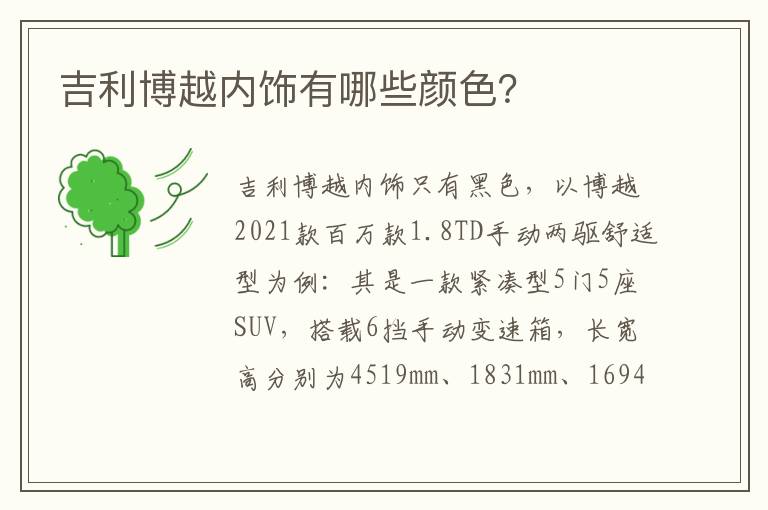 吉利博越内饰有哪些颜色?

吉利博越内饰只有黑色，以博越2021款百万款1.8TD手动两驱舒适型为例：其是一款紧凑型5门5座SUV，搭载6挡手动变速箱，长宽高分别为4519mm、1831mm、1694